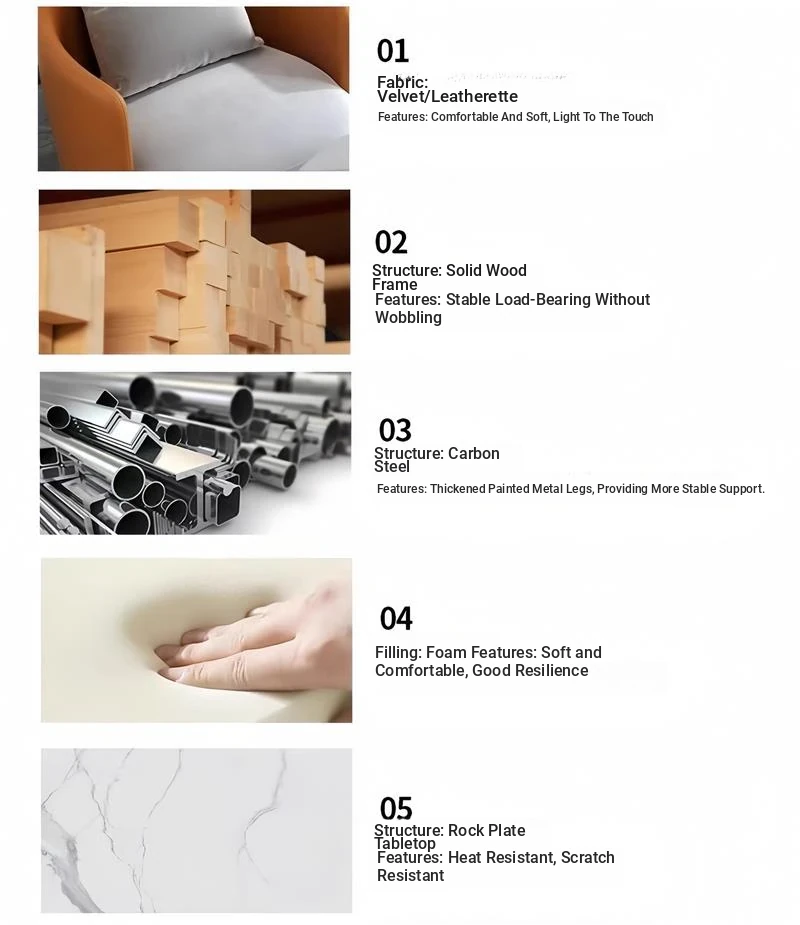 01

Fabric:
Velvet/Leatherette

Features: Comfortable And Soft, Light To The Touch

02

Structure: Solid Wood Frame

Features: Stable Load-Bearing Without Wobbling

03

Structure: Carbon Steel

Features: Thickened Painted Metal Legs, Providing More Stable Support.

04

Filling: Foam Features: Soft and Comfortable, Good Resilience

05

Structure: Rock Plate Tabletop

Features: Heat Resistant, Scratch Resistant